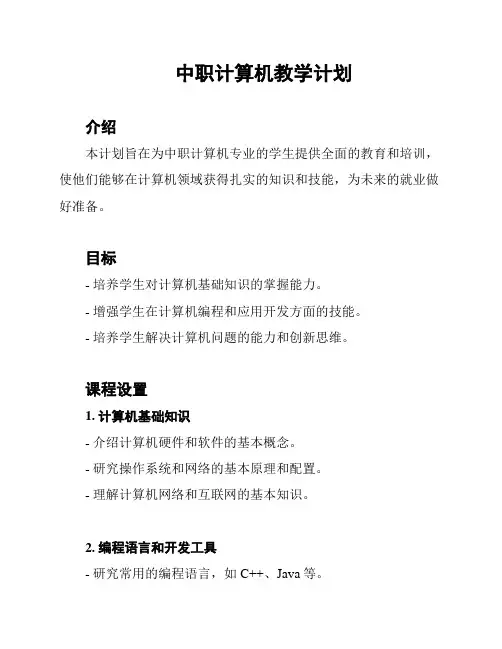 中职计算机教学计划

介绍

本计划旨在为中职计算机专业的学生提供全面的教育和培训，使他们能够在计算机领域获得扎实的知识和技能，为未来的就业做好准备。

目标

- 培养学生对计算机基础知识的掌握能力。

- 增强学生在计算机编程和应用开发方面的技能。

- 培养学生解决计算机问题的能力和创新思维。

课程设置

1. 计算机基础知识

- 介绍计算机硬件和软件的基本概念。

- 研究操作系统和网络的基本原理和配置。

- 理解计算机网络和互联网的基本知识。

2. 编程语言和开发工具

- 研究常用的编程语言，如 C++、Java 等。